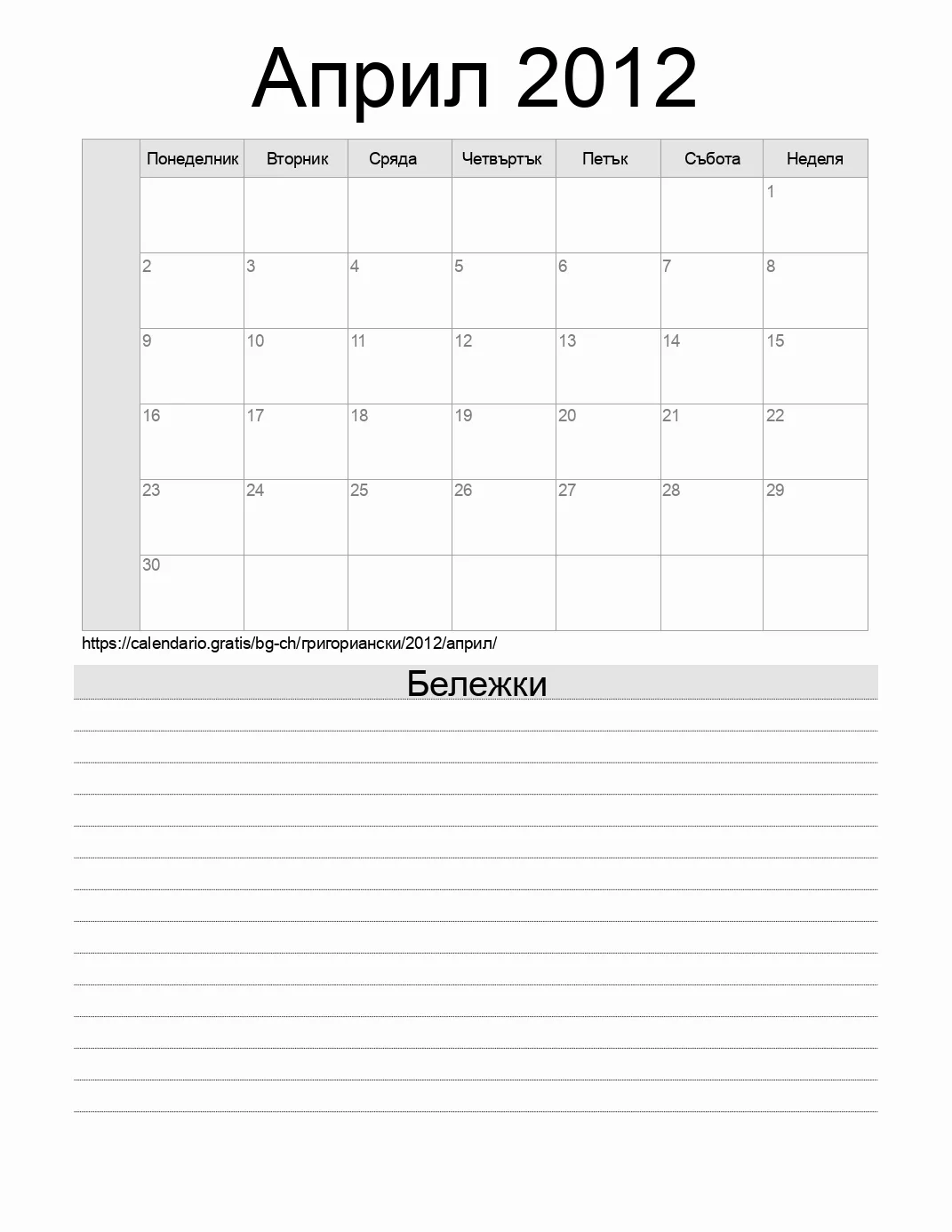 Април 2012

| | Понеделник | Вторник | Сряда | Четвъртък | Петък | Събота | Неделя |
|---|---|---|---|---|---|---|---|
| | | | | | | | 1 |
| | 2 | 3 | 4 | 5 | 6 | 7 | 8 |
| | 9 | 10 | 11 | 12 | 13 | 14 | 15 |
| | 16 | 17 | 18 | 19 | 20 | 21 | 22 |
| | 23 | 24 | 25 | 26 | 27 | 28 | 29 |
| | 30 | | | | | | |

https://calendario.gratis/bg-ch/григориански/2012/април/

Бележки